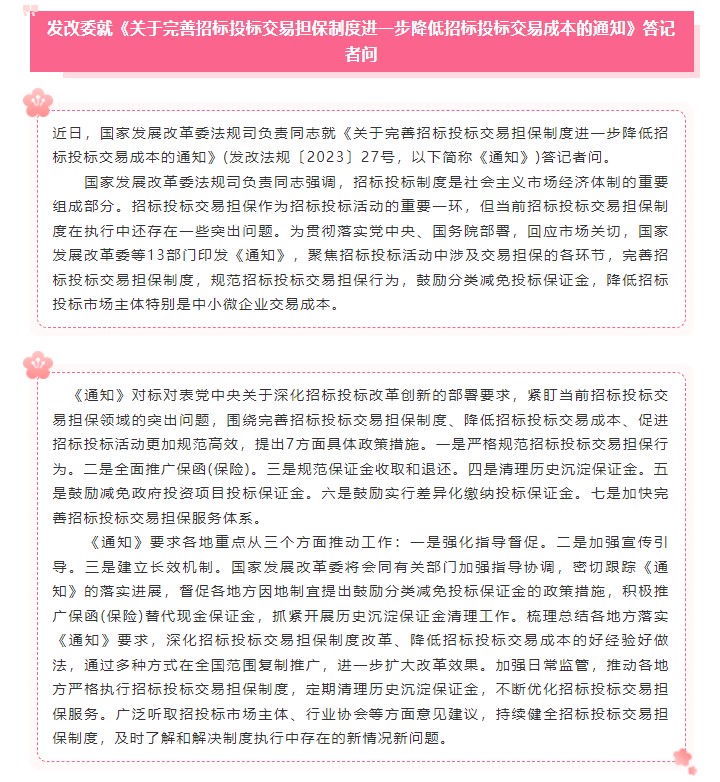 发改委就《关于完善招标投标交易担保制度进一步降低招标投标交易成本的通知》答记者问

近日，国家发展改革委法规司负责同志就《关于完善招标投标交易担保制度进一步降低招标投标交易成本的通知》(发改法规〔2023〕27号，以下简称《通知》)答记者问。

国家发展改革委法规司负责同志强调，招标投标制度是社会主义市场经济体制的重要组成部分。招标投标交易担保作为招标投标活动的重要一环，但当前招标投标交易担保制度在执行中还存在一些突出问题。为贯彻落实党中央、国务院部署，回应市场关切，国家发展改革委等13部门印发《通知》，聚焦招标投标活动中涉及交易担保的各环节，完善招标投标交易担保制度，规范招标投标交易担保行为，鼓励分类减免投标保证金，降低招标投标市场主体特别是中小微企业交易成本。

《通知》对标对表党中央关于深化招标投标改革创新的部署要求，紧盯当前招标投标交易担保领域的突出问题，围绕完善招标投标交易担保制度、降低招标投标交易成本、促进招标投标活动更加规范高效，提出7方面具体政策措施。一是严格规范招标投标交易担保行为。二是全面推广保函(保险)。三是规范保证金收取和退还。四是清理历史沉淀保证金。五是鼓励减免政府投资项目投标保证金。六是鼓励实行差异化缴纳投标保证金。七是加快完善招标投标交易担保服务体系。

《通知》要求各地重点从三个方面推动工作：一是强化指导督促。二是加强宣传引导。三是建立长效机制。国家发展改革委将会同有关部门加强指导协调，密切跟踪《通知》的落实进展，督促各地方因地制宜提出鼓励分类减免投标保证金的政策措施，积极推广保函(保险)替代现金保证金，抓紧开展历史沉淀保证金清理工作。梳理总结各地方落实《通知》要求，深化招标投标交易担保制度改革、降低招标投标交易成本的好经验好做法，通过多种方式在全国范围复制推广，进一步扩大改革效果。加强日常监管，推动各地方严格执行招标投标交易担保制度，定期清理历史沉淀保证金，不断优化招标投标交易担保服务。广泛听取招投标市场主体、行业协会等方面意见建议，持续健全招标投标交易担保制度，及时了解和解决制度执行中存在的新情况新问题。